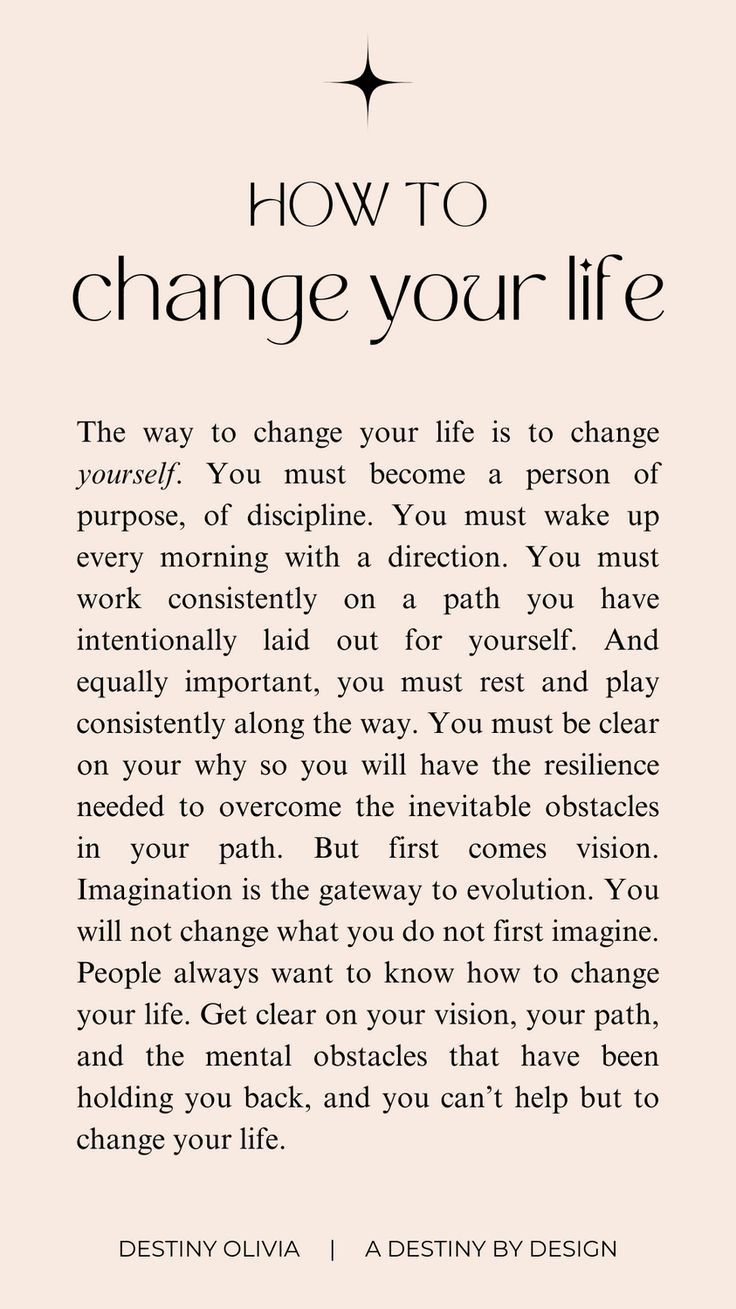 HOW TO
change your life

The way to change your life is to change yourself. You must become a person of purpose, of discipline. You must wake up every morning with a direction. You must work consistently on a path you have intentionally laid out for yourself. And equally important, you must rest and play consistently along the way. You must be clear on your why so you will have the resilience needed to overcome the inevitable obstacles in your path. But first comes vision. Imagination is the gateway to evolution. You will not change what you do not first imagine. People always want to know how to change your life. Get clear on your vision, your path, and the mental obstacles that have been holding you back, and you can't help but to change your life.

DESTINY OLIVIA | A DESTINY BY DESIGN